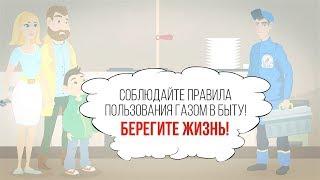 СОБЛЮДАЙТЕ ПРАВИЛА ПОЛЬЗОВАНИЯ ГАЗОМ В БЫТУ!
БЕРЕГИТЕ ЖИЗНЬ!